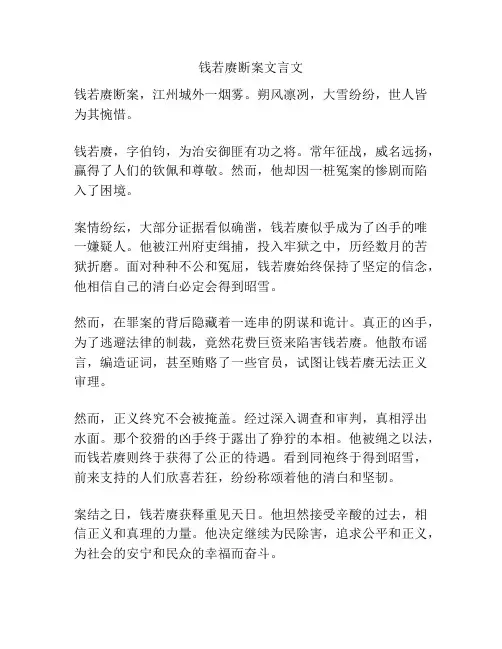 钱若赓断案文言文

钱若赓断案，江州城外一烟雾。朔风凛冽，大雪纷纷，世人皆为其惋惜。

钱若赓，字伯钧，为治安御匪有功之将。常年征战，威名远扬，赢得了人们的钦佩和尊敬。然而，他却因一桩冤案的惨剧而陷入了困境。

案情纷纭，大部分证据看似确凿，钱若赓似乎成为了凶手的唯一嫌疑人。他被江州府吏缉捕，投入牢狱之中，历经数月的苦狱折磨。面对种种不公和冤屈，钱若赓始终保持了坚定的信念，他相信自己的清白必定会得到昭雪。

然而，在罪案的背后隐藏着一连串的阴谋和诡计。真正的凶手，为了逃避法律的制裁，竟然花费巨资来陷害钱若赓。他散布谣言，编造证词，甚至贿赂了一些官员，试图让钱若赓无法正义审理。

然而，正义终究不会被掩盖。经过深入调查和审判，真相浮出水面。那个狡猾的凶手终于露出了狰狞的本相。他被绳之以法，而钱若赓则终于获得了公正的待遇。看到同袍终于得到昭雪，前来支持的人们欣喜若狂，纷纷称颂着他的清白和坚韧。

案结之日，钱若赓获释重见天日。他坦然接受辛酸的过去，相信正义和真理的力量。他决定继续为民除害，追求公平和正义，为社会的安宁和民众的幸福而奋斗。